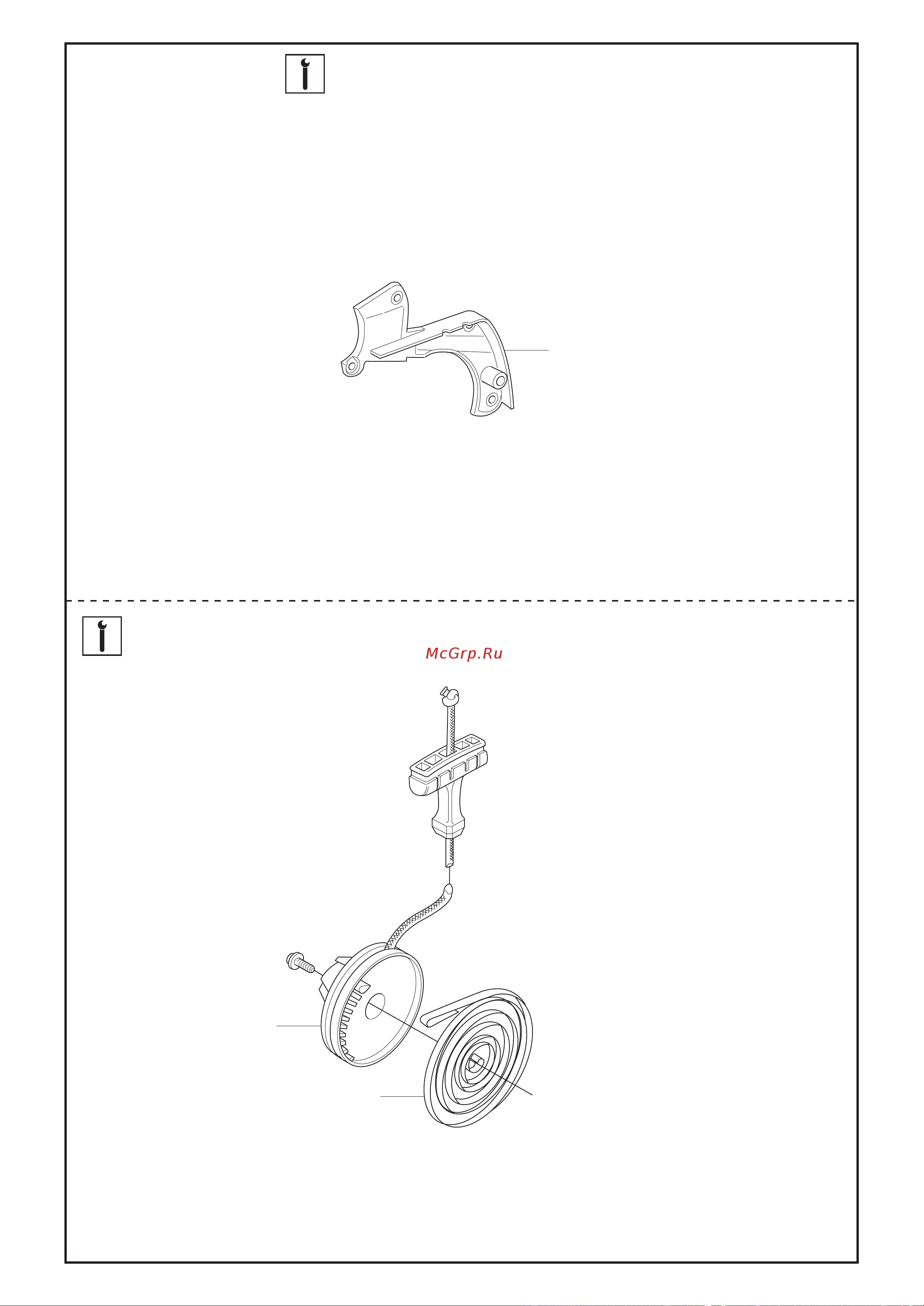 McGrp.Ru